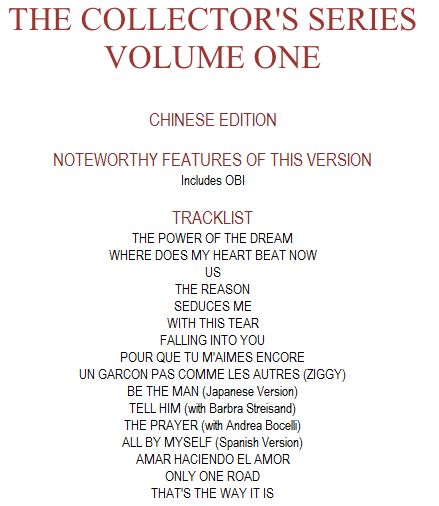 THE COLLECTOR'S SERIES
VOLUME ONE

CHINESE EDITION

NOTEWORTHY FEATURES OF THIS VERSION
Includes OBI

TRACKLIST
THE POWER OF THE DREAM
WHERE DOES MY HEART BEAT NOW
US
THE REASON
SEDUCES ME
WITH THIS TEAR
FALLING INTO YOU
POUR QUE TU M'AIMES ENCORE
UN GARCON PAS COMME LES AUTRES (ZIGGY)
BE THE MAN (Japanese Version)
TELL HIM (with Barbra Streisand)
THE PRAYER (with Andrea Bocelli)
ALL BY MYSELF (Spanish Version)
AMAR HACIENDO EL AMOR
ONLY ONE ROAD
THAT'S THE WAY IT IS